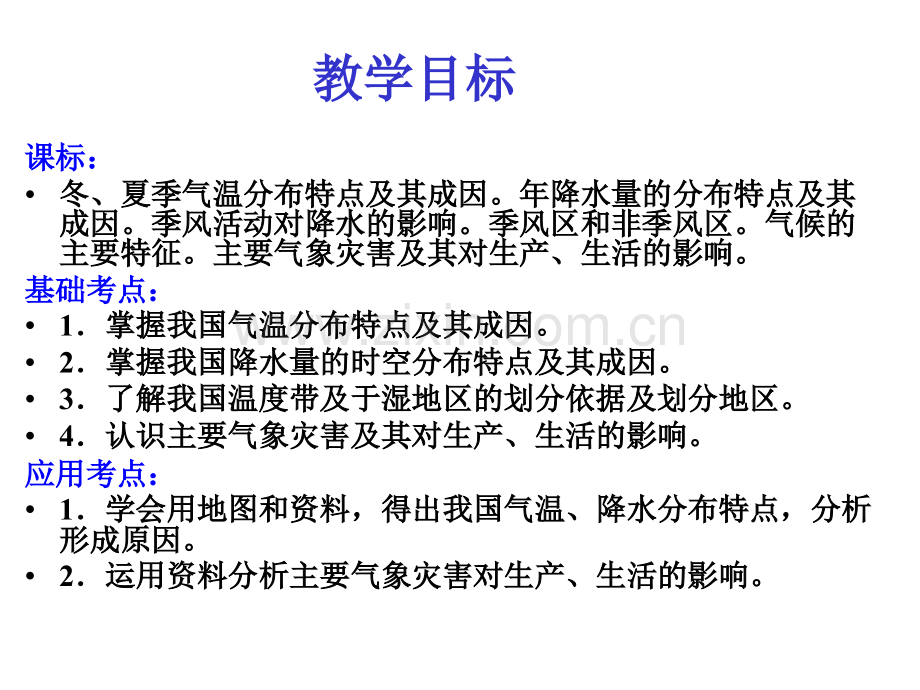 教学目标

课标：

• 冬、夏季气温分布特点及其成因。年降水量的分布特点及其成因。季风活动对降水的影响。季风区和非季风区。气候的主要特征。主要气象灾害及其对生产、生活的影响。

基础考点：

• 1．掌握我国气温分布特点及其成因。

• 2．掌握我国降水量的时空分布特点及其成因。

• 3．了解我国温度带及于湿地区的划分依据及划分地区。

• 4．认识主要气象灾害及其对生产、生活的影响。

应用考点：

• 1．学会用地图和资料，得出我国气温、降水分布特点，分析形成原因。

• 2．运用资料分析主要气象灾害对生产、生活的影响。

www.zixin.com.cn